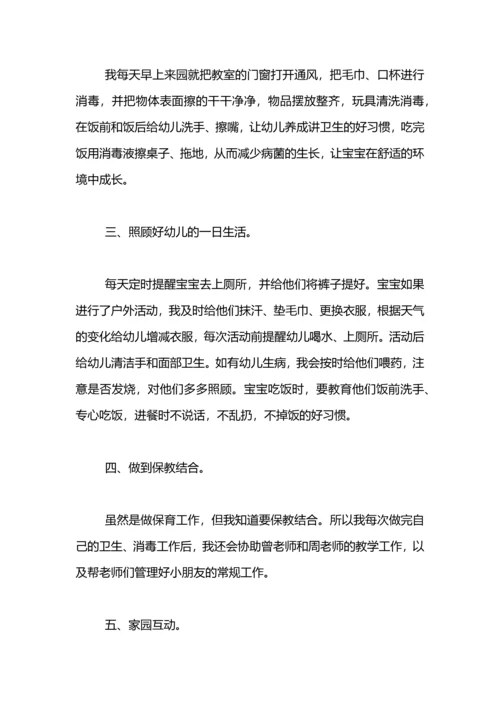 我每天早上来园就把教室的门窗打开通风，把毛巾、口杯进行消毒，并把物体表面擦的干干净净，物品摆放整齐，玩具清洗消毒，在饭前和饭后给幼儿洗手、擦嘴，让幼儿养成讲卫生的好习惯，吃完饭用消毒液擦桌子、拖地，从而减少病菌的生长，让宝宝在舒适的环境中成长。

三、照顾好幼儿的一日生活。

每天定时提醒宝宝去上厕所，并给他们将裤子提好。宝宝如果进行了户外活动，我及时给他们抹汗、垫毛巾、更换衣服，根据天气的变化给幼儿增减衣服，每次活动前提醒幼儿喝水、上厕所。活动后给幼儿清洁手和面部卫生。如有幼儿生病，我会按时给他们喂药，注意是否发烧，对他们多多照顾。宝宝吃饭时，要教育他们饭前洗手、专心吃饭，进餐时不说话，不乱扔，不掉饭的好习惯。

四、做到保教结合。

虽然是做保育工作，但我知道要保教结合。所以我每次做完自己的卫生、消毒工作后，我还会协助曾老师和周老师的教学工作，以及帮老师们管理好小朋友的常规工作。

五、家园互动。